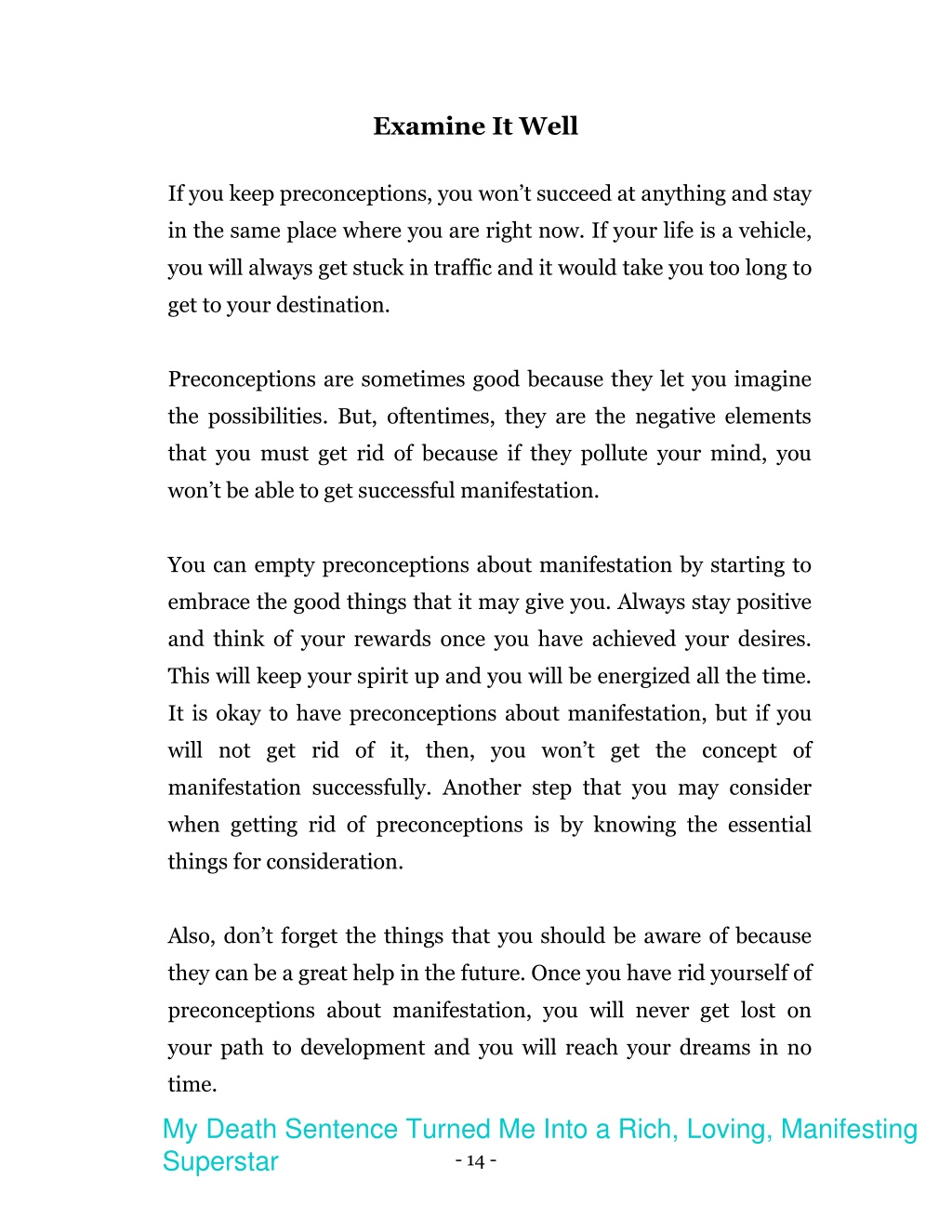 Examine It Well

If you keep preconceptions, you won't succeed at anything and stay in the same place where you are right now. If your life is a vehicle, you will always get stuck in traffic and it would take you too long to get to your destination.

Preconceptions are sometimes good because they let you imagine the possibilities. But, oftentimes, they are the negative elements that you must get rid of because if they pollute your mind, you won't be able to get successful manifestation.

You can empty preconceptions about manifestation by starting to embrace the good things that it may give you. Always stay positive and think of your rewards once you have achieved your desires. This will keep your spirit up and you will be energized all the time. It is okay to have preconceptions about manifestation, but if you will not get rid of it, then, you won't get the concept of manifestation successfully. Another step that you may consider when getting rid of preconceptions is by knowing the essential things for consideration.

Also, don't forget the things that you should be aware of because they can be a great help in the future. Once you have rid yourself of preconceptions about manifestation, you will never get lost on your path to development and you will reach your dreams in no time.

My Death Sentence Turned Me Into a Rich, Loving, Manifesting Superstar

- 14 -